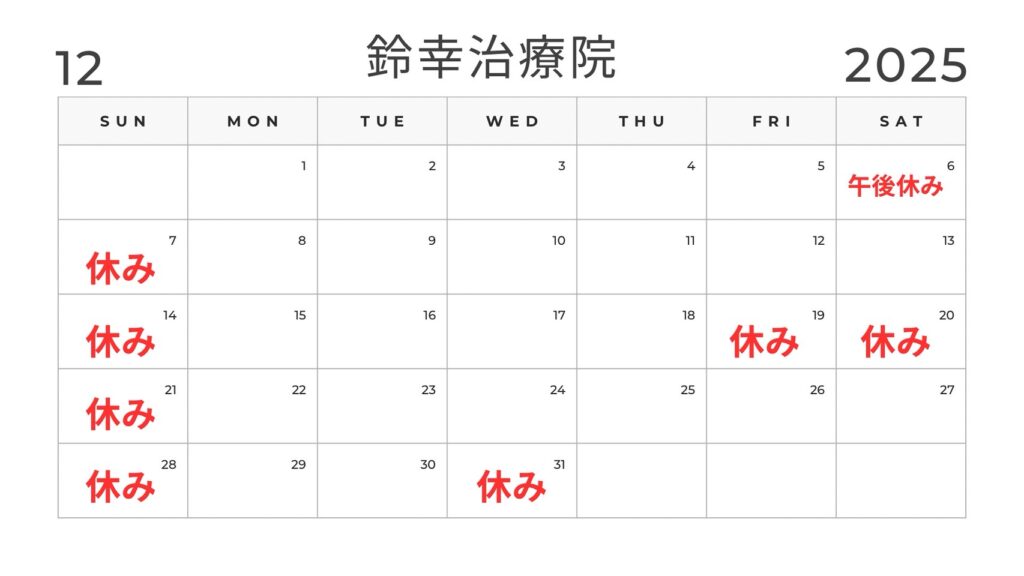 12 鈴幸治療院 2025

| SUN | MON | TUE | WED | THU | FRI | SAT |
|---|---|---|---|---|---|---|
| | 1 | 2 | 3 | 4 | 5 | 6 午後休み |
| 7 休み | 8 | 9 | 10 | 11 | 12 | 13 |
| 14 休み | 15 | 16 | 17 | 18 | 19 休み | 20 休み |
| 21 休み | 22 | 23 | 24 | 25 | 26 | 27 |
| 28 休み | 29 | 30 | 31 休み | | | |